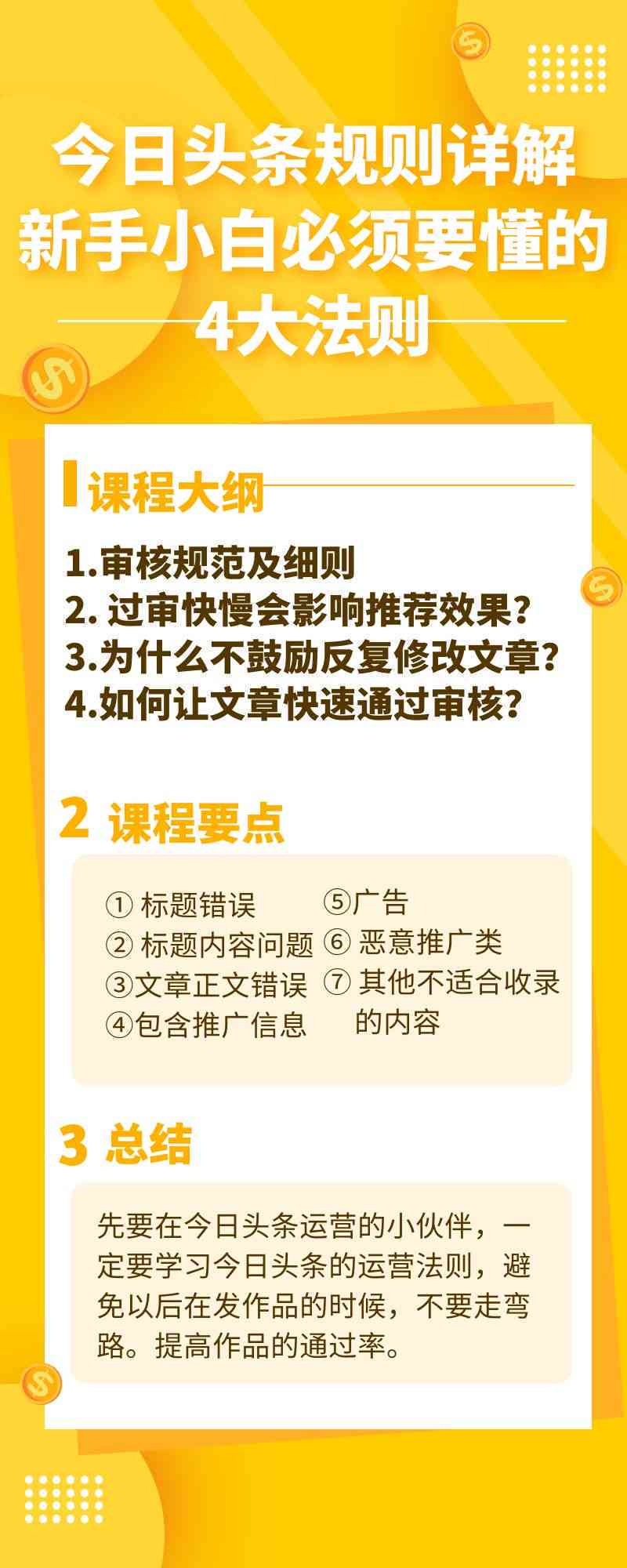 今日头条规则详解
新手小白必须要懂的
4大法则

课程大纲

1.审核规范及细则
2. 过审快慢会影响推荐效果？
3.为什么不鼓励反复修改文章？
4.如何让文章快速通过审核？

2 课程要点

① 标题错误
② 标题内容问题
③文章正文错误
④包含推广信息
⑤广告
⑥ 恶意推广类
⑦ 其他不适合收录的内容

3 总结

先要在今日头条运营的小伙伴，一定要学习今日头条的运营法则，避免以后在发作品的时候，不要走弯路。提高作品的通过率。